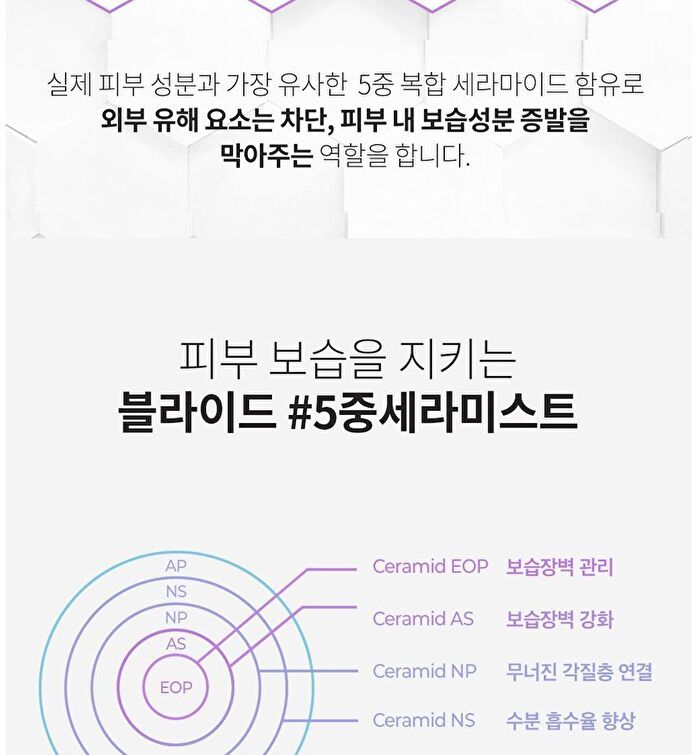 실제 피부 성분과 가장 유사한 5중 복합 세라마이드 함유로 외부 유해 요소는 차단, 피부 내 보습성분 증발을 막아주는 역할을 합니다.

피부 보습을 지키는
블라이드 #5중세라미스트

AP
NS
NP
AS
EOP

Ceramid EOP 보습장벽 관리
Ceramid AS 보습장벽 강화
Ceramid NP 무너진 각질층 연결
Ceramid NS 수분 흡수율 향상